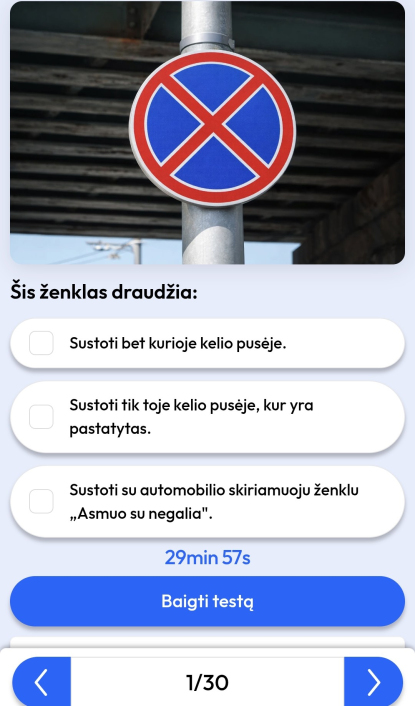 Šis ženklas draudžia:

Sustoti bet kurioje kelio pusėje.

Sustoti tik toje kelio pusėje, kur yra pastatytas.

Sustoti su automobilio skiriamuoju ženklu „Asmuo su negalia".

29min 57s

Baigti testą

1/30